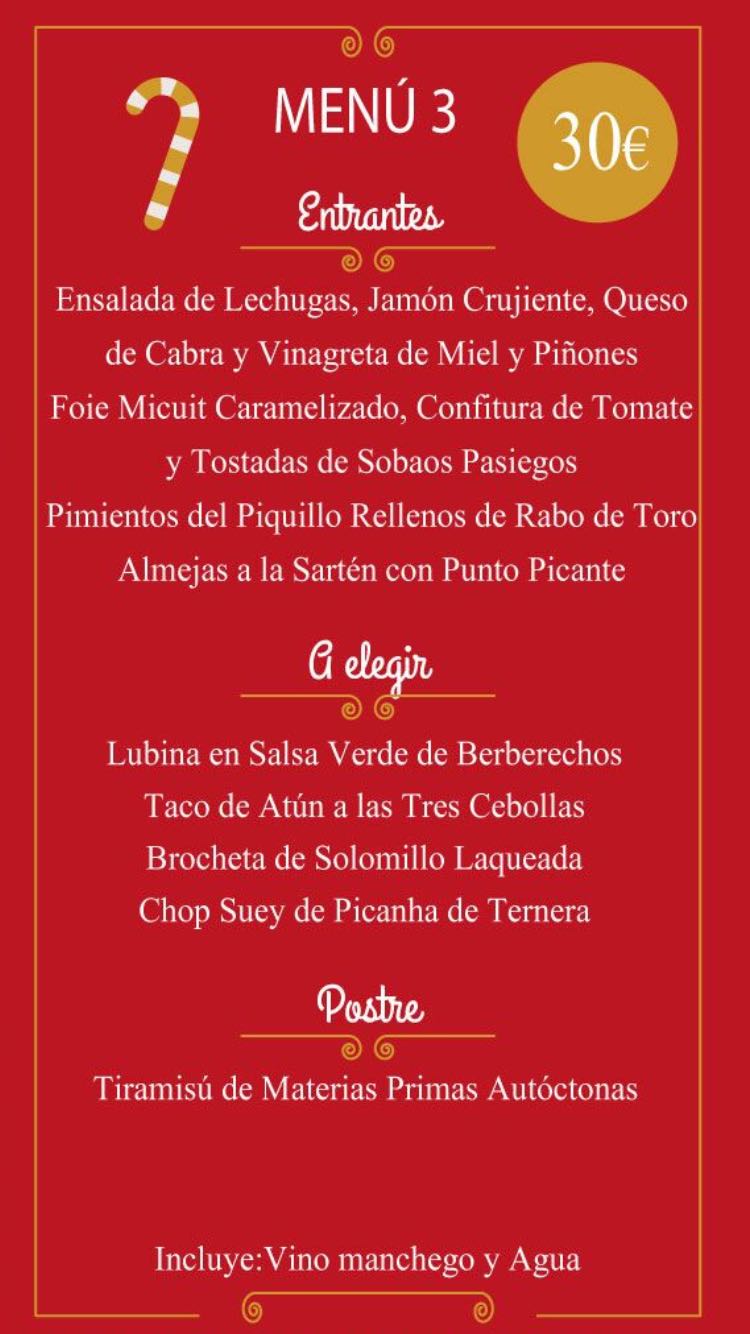 MENÚ 3

30€

Entrantes

Ensalada de Lechugas, Jamón Crujiente, Queso de Cabra y Vinagreta de Miel y Piñones
Foie Micuit Caramelizado, Confitura de Tomate y Tostadas de Sobaos Pasiegos
Pimientos del Piquillo Rellenos de Rabo de Toro
Almejas a la Sartén con Punto Picante

A elegir

Lubina en Salsa Verde de Berberechos
Taco de Atún a las Tres Cebollas
Brocheta de Solomillo Laqueada
Chop Suey de Picanha de Ternera

Postre

Tiramisú de Materias Primas Autóctonas

Incluye:Vino manchego y Agua